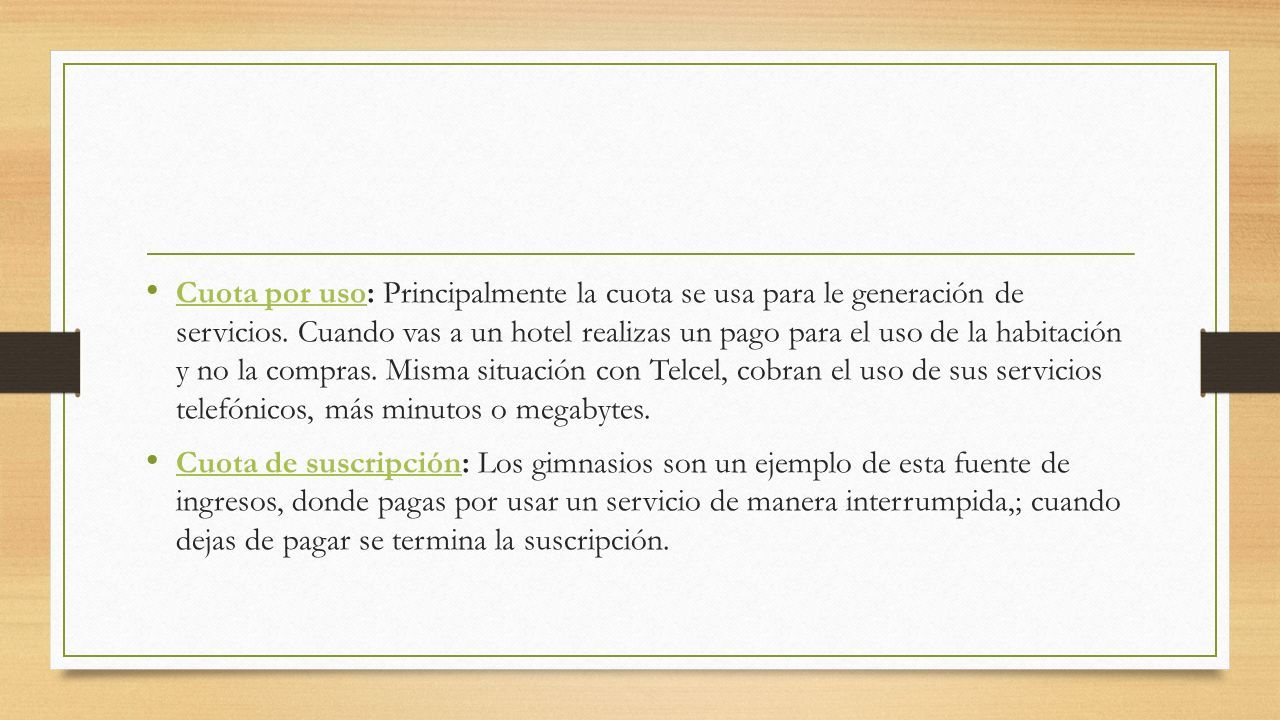 • Cuota por uso: Principalmente la cuota se usa para le generación de servicios. Cuando vas a un hotel realizas un pago para el uso de la habitación y no la compras. Misma situación con Telcel, cobran el uso de sus servicios telefónicos, más minutos o megabytes.

• Cuota de suscripción: Los gimnasios son un ejemplo de esta fuente de ingresos, donde pagas por usar un servicio de manera interrumpida,; cuando dejas de pagar se termina la suscripción.